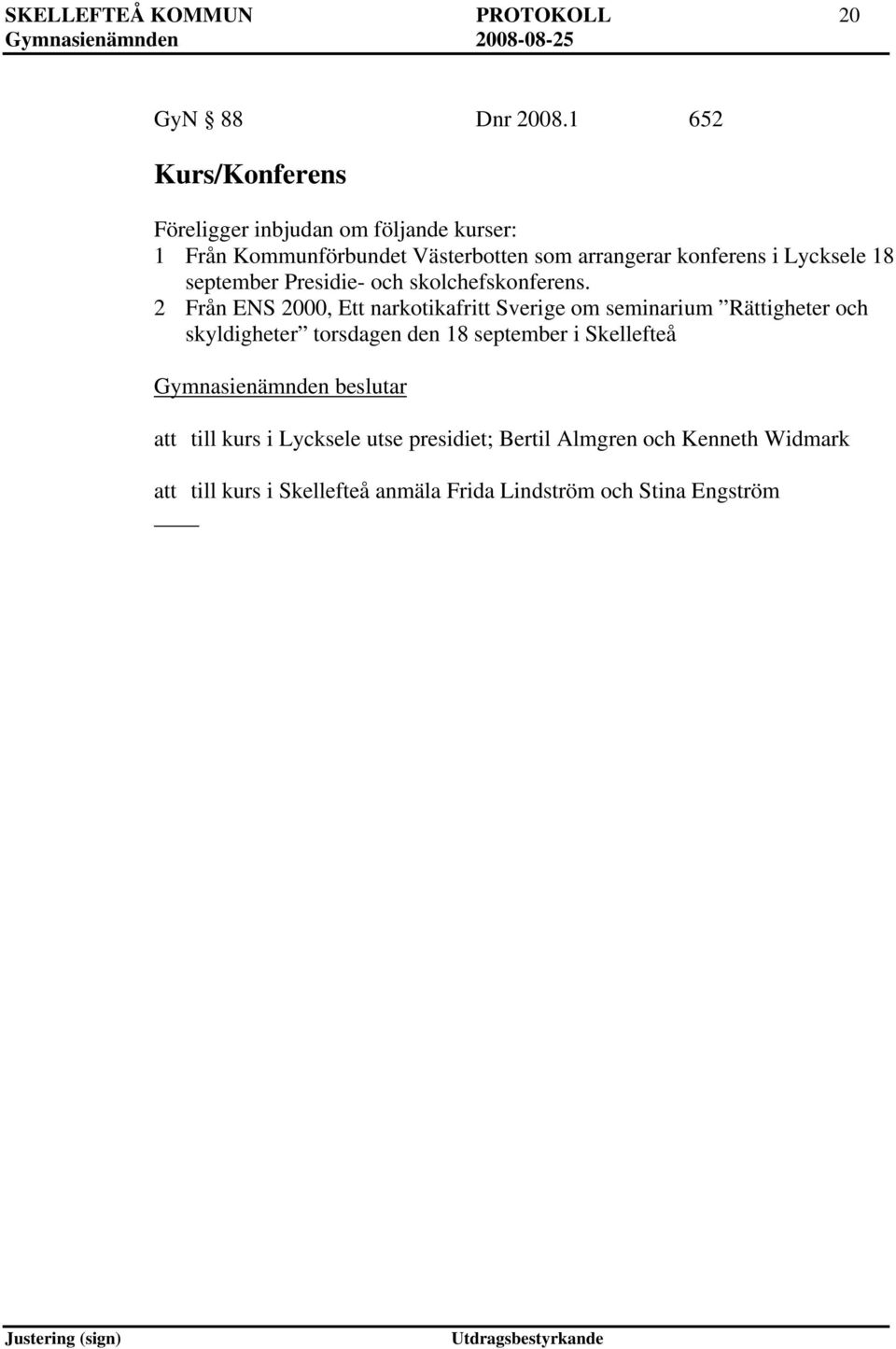 SKELLEFTEÅ KOMMUN PROTOKOLL 20
Gymnasienämnden 2008-08-25

GyN § 88 Dnr 2008.1 652

Kurs/Konferens

Föreligger inbjudan om följande kurser:
1 Från Kommunförbundet Västerbotten som arrangerar konferens i Lycksele 18 september Presidie- och skolchefskonferens.
2 Från ENS 2000, Ett narkotikafritt Sverige om seminarium ”Rättigheter och skyldigheter” torsdagen den 18 september i Skellefteå

Gymnasienämnden beslutar

att till kurs i Lycksele utse presidiet; Bertil Almgren och Kenneth Widmark

att till kurs i Skellefteå anmäla Frida Lindström och Stina Engström

Justering (sign) Utdragsbestyrkande